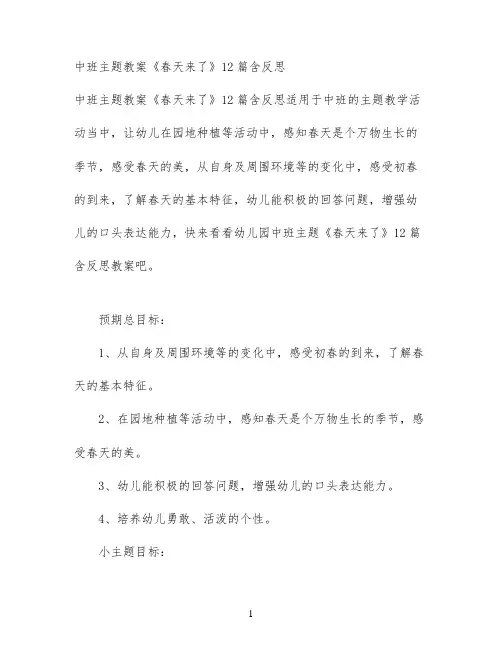 中班主题教案《春天来了》12篇含反思

中班主题教案《春天来了》12篇含反思适用于中班的主题教学活动当中，让幼儿在园地种植等活动中，感知春天是个万物生长的季节，感受春天的美，从自身及周围环境等的变化中，感受初春的到来，了解春天的基本特征，幼儿能积极的回答问题，增强幼儿的口头表达能力，快来看看幼儿园中班主题《春天来了》12篇含反思教案吧。

预期总目标：

1、从自身及周围环境等的变化中，感受初春的到来，了解春天的基本特征。

2、在园地种植等活动中，感知春天是个万物生长的季节，感受春天的美。

3、幼儿能积极的回答问题，增强幼儿的口头表达能力。

4、培养幼儿勇敢、活泼的个性。

小主题目标：

1